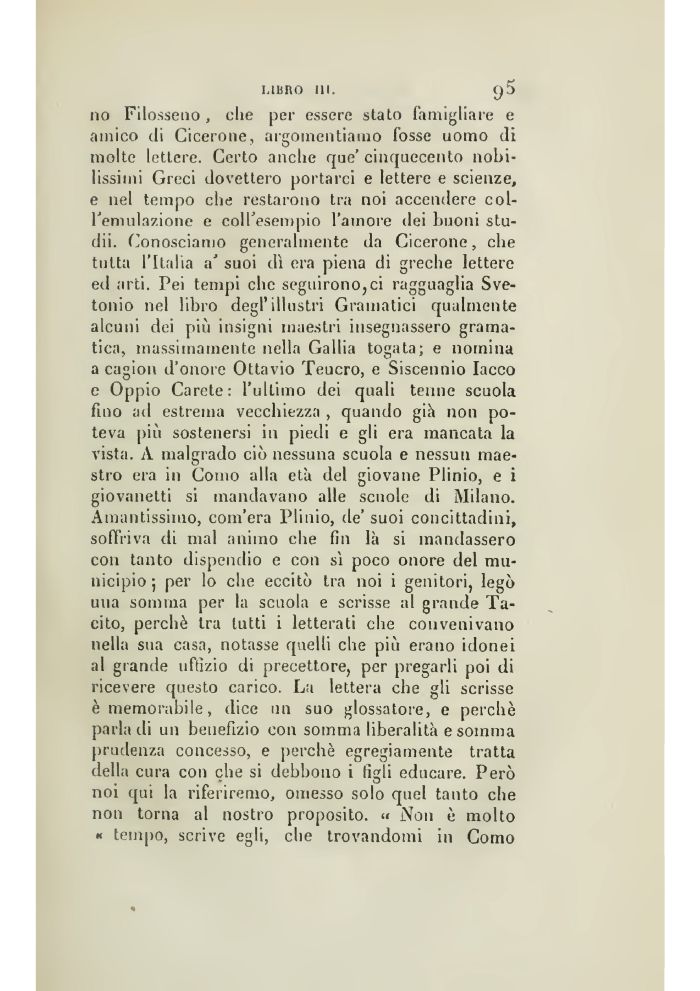 LIBRO III. 95

no Filosseno, che per essere stato famigliare e amico di Cicerone, argomentiamo fosse uomo di molte lettere. Certo anche que' cinquecento nobilissimi Greci dovettero portarci e lettere e scienze, e nel tempo che restarono tra noi accendere coll'emulazione e coll'esempio l'amore dei buoni studii. Conosciamo generalmente da Cicerone, che tutta l'Italia a' suoi dì era piena di greche lettere ed arti. Pei tempi che seguirono, ci ragguaglia Svetonio nel libro degl'illustri Gramatici qualmente alcuni dei più insigni maestri insegnassero gramatica, massimamente nella Gallia togata; e nomina a cagion d'onore Ottavio Teucro, e Siscennio Iacco e Oppio Carete: l'ultimo dei quali tenne scuola fino ad estrema vecchiezza, quando già non poteva più sostenersi in piedi e gli era mancata la vista. A malgrado ciò nessuna scuola e nessun maestro era in Como alla età del giovane Plinio, e i giovanetti si mandavano alle scuole di Milano. Amantissimo, com'era Plinio, de' suoi concittadini, soffriva di mal animo che fin là si mandassero con tanto dispendio e con sì poco onore del municipio; per lo che eccitò tra noi i genitori, legò una somma per la scuola e scrisse al grande Tacito, perchè tra tutti i letterati che convenivano nella sua casa, notasse quelli che più erano idonei al grande uffizio di precettore, per pregarli poi di ricevere questo carico. La lettera che gli scrisse è memorabile, dice un suo glossatore, e perchè parla di un benefizio con somma liberalità e somma prudenza concesso, e perchè egregiamente tratta della cura con che si debbono i figli educare. Però noi qui la riferiremo, omesso solo quel tanto che non torna al nostro proposito. « Non è molto « tempo, scrive egli, che trovandomi in Como